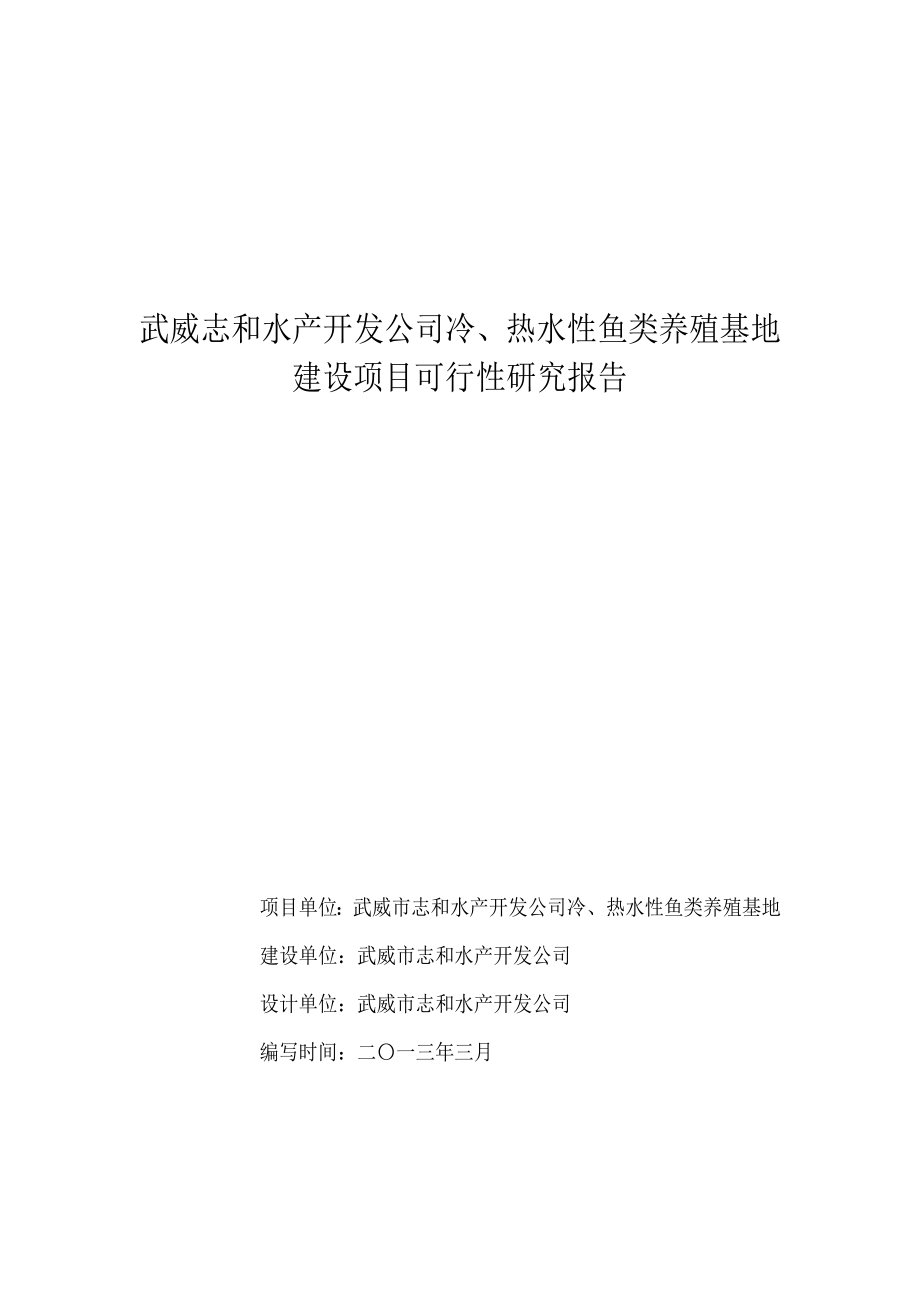 武威志和水产开发公司冷、热水性鱼类养殖基地建设项目可行性研究报告

项目单位：武威市志和水产开发公司冷、热水性鱼类养殖基地

建设单位：武威市志和水产开发公司

设计单位：武威市志和水产开发公司

编写时间：二〇一三年三月